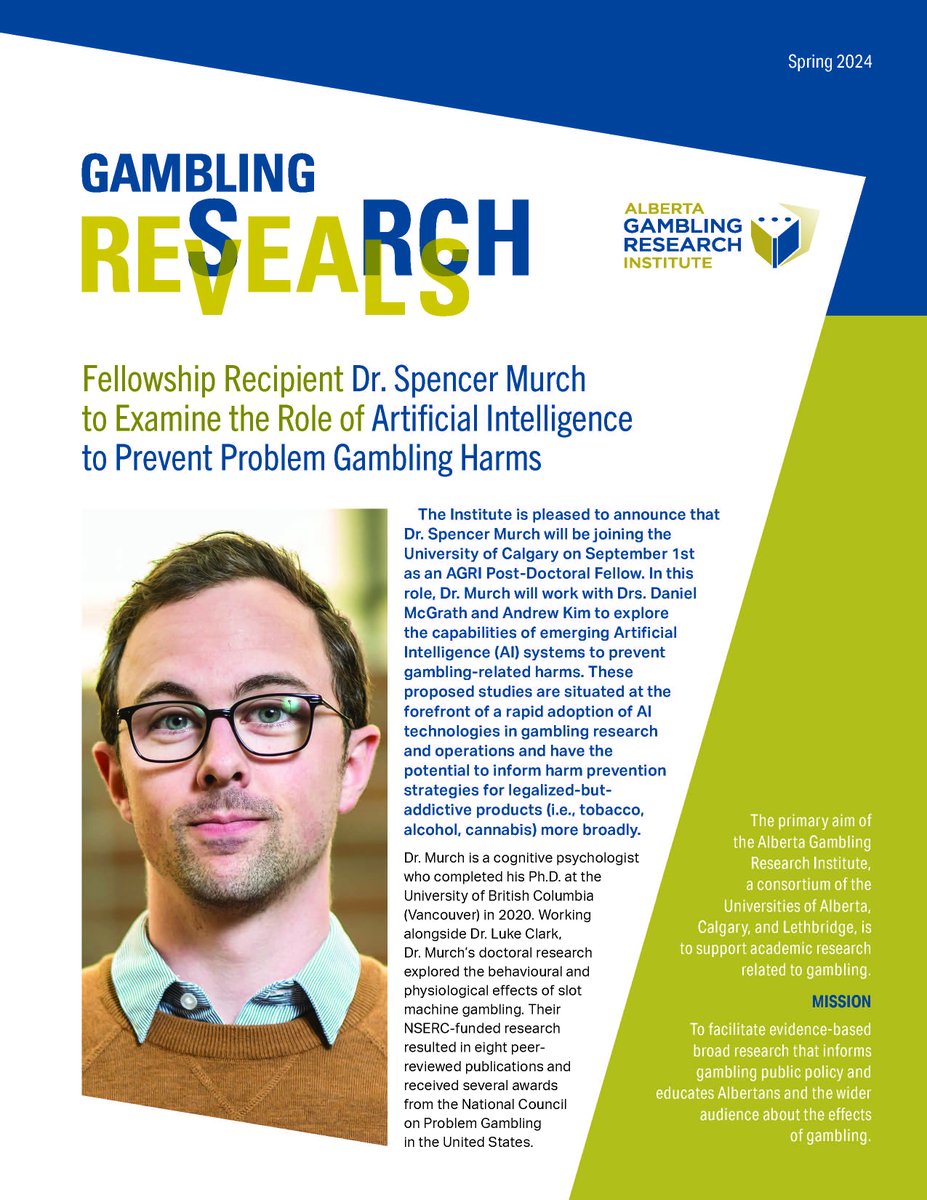 Spring 2024

GAMBLING RESEARCH REVEALS

ALBERTA GAMBLING RESEARCH INSTITUTE

Fellowship Recipient Dr. Spencer Murch to Examine the Role of Artificial Intelligence to Prevent Problem Gambling Harms

The Institute is pleased to announce that Dr. Spencer Murch will be joining the University of Calgary on September 1st as an AGRI Post-Doctoral Fellow. In this role, Dr. Murch will work with Drs. Daniel McGrath and Andrew Kim to explore the capabilities of emerging Artificial Intelligence (AI) systems to prevent gambling-related harms. These proposed studies are situated at the forefront of a rapid adoption of AI technologies in gambling research and operations and have the potential to inform harm prevention strategies for legalized-but-addictive products (i.e., tobacco, alcohol, cannabis) more broadly.

Dr. Murch is a cognitive psychologist who completed his Ph.D. at the University of British Columbia (Vancouver) in 2020. Working alongside Dr. Luke Clark, Dr. Murch's doctoral research explored the behavioural and physiological effects of slot machine gambling. Their NSERC-funded research resulted in eight peer-reviewed publications and received several awards from the National Council on Problem Gambling in the United States.

The primary aim of the Alberta Gambling Research Institute, a consortium of the Universities of Alberta, Calgary, and Lethbridge, is to support academic research related to gambling.

MISSION

To facilitate evidence-based broad research that informs gambling public policy and educates Albertans and the wider audience about the effects of gambling.